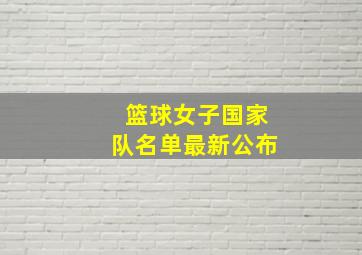 篮球女子国家队名单最新公布